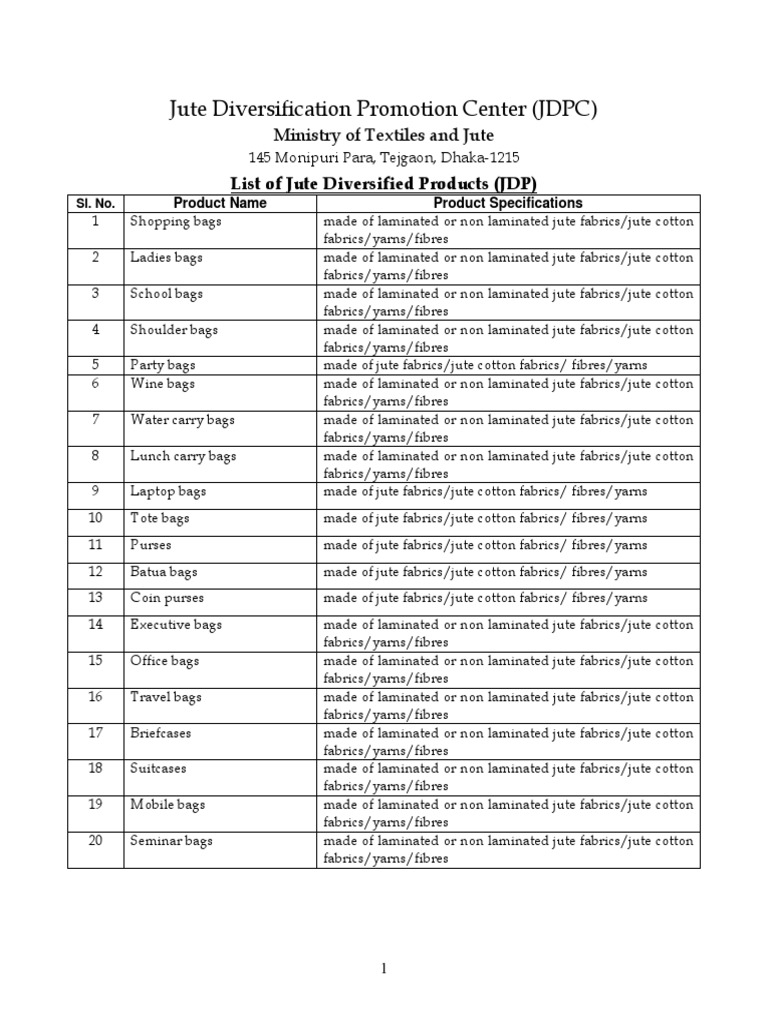 Jute Diversification Promotion Center (JDPC)

Ministry of Textiles and Jute

145 Monipuri Para, Tejgaon, Dhaka-1215

List of Jute Diversified Products (JDP)

| Sl. No. | Product Name | Product Specifications |
|---|---|---|
| 1 | Shopping bags | made of laminated or non laminated jute fabrics/jute cotton fabrics/yarns/fibres |
| 2 | Ladies bags | made of laminated or non laminated jute fabrics/jute cotton fabrics/yarns/fibres |
| 3 | School bags | made of laminated or non laminated jute fabrics/jute cotton fabrics/yarns/fibres |
| 4 | Shoulder bags | made of laminated or non laminated jute fabrics/jute cotton fabrics/yarns/fibres |
| 5 | Party bags | made of jute fabrics/jute cotton fabrics/ fibres/yarns |
| 6 | Wine bags | made of laminated or non laminated jute fabrics/jute cotton fabrics/yarns/fibres |
| 7 | Water carry bags | made of laminated or non laminated jute fabrics/jute cotton fabrics/yarns/fibres |
| 8 | Lunch carry bags | made of laminated or non laminated jute fabrics/jute cotton fabrics/yarns/fibres |
| 9 | Laptop bags | made of jute fabrics/jute cotton fabrics/ fibres/yarns |
| 10 | Tote bags | made of jute fabrics/jute cotton fabrics/ fibres/yarns |
| 11 | Purses | made of jute fabrics/jute cotton fabrics/ fibres/yarns |
| 12 | Batua bags | made of jute fabrics/jute cotton fabrics/ fibres/yarns |
| 13 | Coin purses | made of jute fabrics/jute cotton fabrics/ fibres/yarns |
| 14 | Executive bags | made of laminated or non laminated jute fabrics/jute cotton fabrics/yarns/fibres |
| 15 | Office bags | made of laminated or non laminated jute fabrics/jute cotton fabrics/yarns/fibres |
| 16 | Travel bags | made of laminated or non laminated jute fabrics/jute cotton fabrics/yarns/fibres |
| 17 | Briefcases | made of laminated or non laminated jute fabrics/jute cotton fabrics/yarns/fibres |
| 18 | Suitcases | made of laminated or non laminated jute fabrics/jute cotton fabrics/yarns/fibres |
| 19 | Mobile bags | made of laminated or non laminated jute fabrics/jute cotton fabrics/yarns/fibres |
| 20 | Seminar bags | made of laminated or non laminated jute fabrics/jute cotton fabrics/yarns/fibres |

1